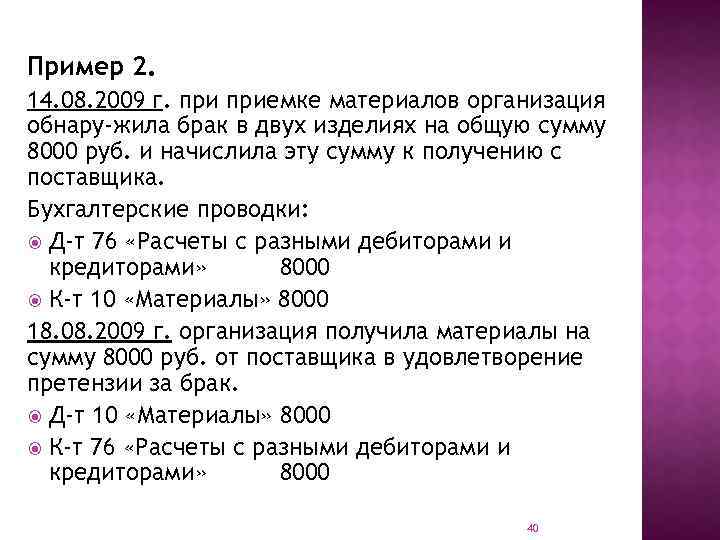 Пример 2.

14.08.2009 г. при приемке материалов организация обнару-жила брак в двух изделиях на общую сумму 8000 руб. и начислила эту сумму к получению с поставщика.

Бухгалтерские проводки:

Д-т 76 «Расчеты с разными дебиторами и кредиторами» 8000

К-т 10 «Материалы» 8000

18.08.2009 г. организация получила материалы на сумму 8000 руб. от поставщика в удовлетворение претензии за брак.

Д-т 10 «Материалы» 8000

К-т 76 «Расчеты с разными дебиторами и кредиторами» 8000

40